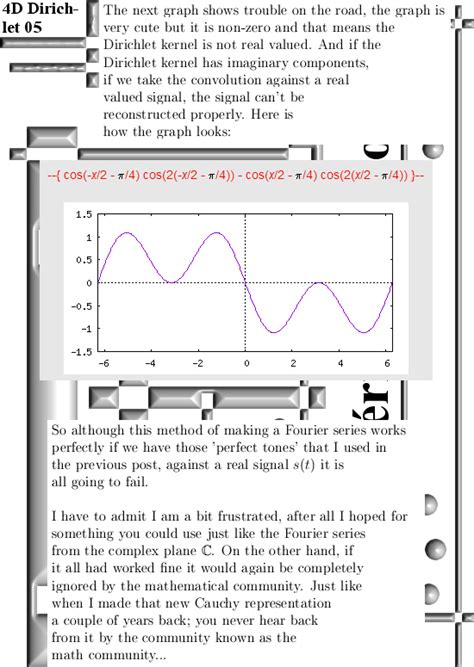 4D Dirichlet 05

The next graph shows trouble on the road, the graph is very cute but it is non-zero and that means the Dirichlet kernel is not real valued. And if the Dirichlet kernel has imaginary components, if we take the convolution against a real valued signal, the signal can't be reconstructed properly. Here is how the graph looks:

--{ cos(-x/2 - π/4) cos(2(-x/2 - π/4)) - cos(x/2 - π/4) cos(2(x/2 - π/4)) }--

1.5
1
0.5
0
-0.5
-1
-1.5
-6 -4 -2 0 2 4 6

So although this method of making a Fourier series works perfectly if we have those 'perfect tones' that I used in the previous post, against a real signal $s(t)$ it is all going to fail.

I have to admit I am a bit frustrated, after all I hoped for something you could use just like the Fourier series from the complex plane $\mathbb{C}$. On the other hand, if it all had worked fine it would again be completely ignored by the mathematical community. Just like when I made that new Cauchy representation a couple of years back; you never hear back from it by the community known as the math community...